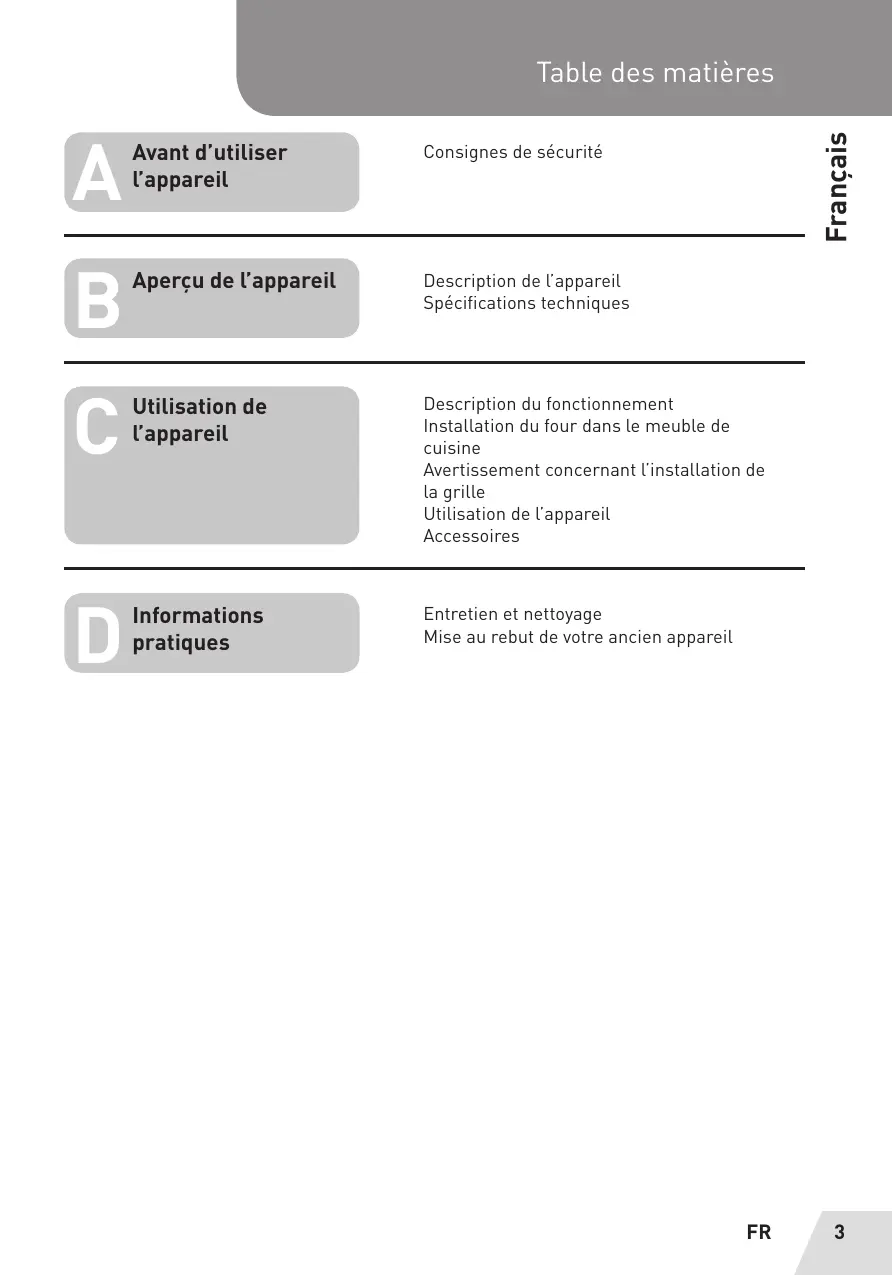 Table des matières

Français

A Avant d'utiliser l'appareil

Consignes de sécurité

B Aperçu de l'appareil

Description de l'appareil
Spécifications techniques

C Utilisation de l'appareil

Description du fonctionnement
Installation du four dans le meuble de cuisine
Avertissement concernant l'installation de la grille
Utilisation de l'appareil
Accessoires

D Informations pratiques

Entretien et nettoyage
Mise au rebut de votre ancien appareil

FR 3